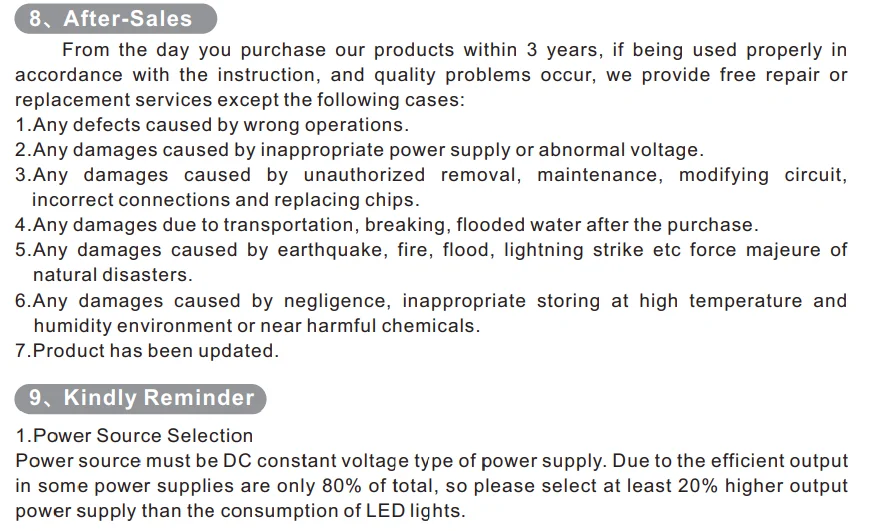 8、After-Sales

From the day you purchase our products within 3 years, if being used properly in accordance with the instruction, and quality problems occur, we provide free repair or replacement services except the following cases:

1.Any defects caused by wrong operations.
2.Any damages caused by inappropriate power supply or abnormal voltage.
3.Any damages caused by unauthorized removal, maintenance, modifying circuit, incorrect connections and replacing chips.
4.Any damages due to transportation, breaking, flooded water after the purchase.
5.Any damages caused by earthquake, fire, flood, lightning strike etc force majeure of natural disasters.
6.Any damages caused by negligence, inappropriate storing at high temperature and humidity environment or near harmful chemicals.
7.Product has been updated.

9、Kindly Reminder

1.Power Source Selection
Power source must be DC constant voltage type of power supply. Due to the efficient output in some power supplies are only 80% of total, so please select at least 20% higher output power supply than the consumption of LED lights.